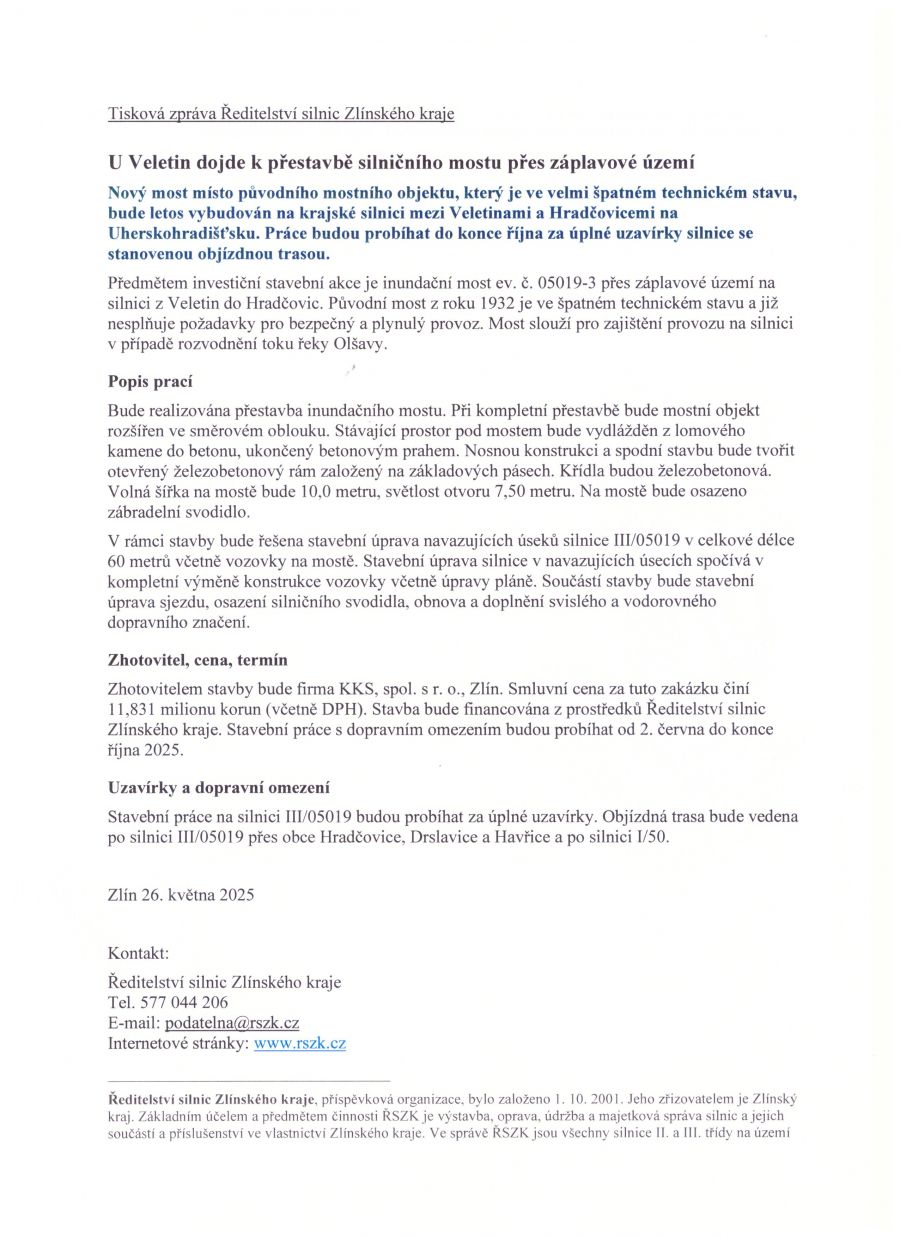 Tisková zpráva Ředitelství silnic Zlínského kraje

U Veletin dojde k přestavbě silničního mostu přes záplavové území

Nový most místo původního mostního objektu, který je ve velmi špatném technickém stavu, bude letos vybudován na krajské silnici mezi Veletinami a Hradčovicemi na Uherskohradišťsku. Práce budou probíhat do konce října za úplné uzavírky silnice se stanovenou objízdnou trasou.

Předmětem investiční stavební akce je inundační most ev. č. 05019-3 přes záplavové území na silnici z Veletin do Hradčovic. Původní most z roku 1932 je ve špatném technickém stavu a již nesplňuje požadavky pro bezpečný a plynulý provoz. Most slouží pro zajištění provozu na silnici v případě rozvodnění toku řeky Olšavy.

Popis prací

Bude realizována přestavba inundačního mostu. Při kompletní přestavbě bude mostní objekt rozšířen ve směrovém oblouku. Stávající prostor pod mostem bude vydlážděn z lomového kamene do betonu, ukončený betonovým prahem. Nosnou konstrukci a spodní stavbu bude tvořit otevřený železobetonový rám založený na základových pásech. Křídla budou železobetonová. Volná šířka na mostě bude 10,0 metru, světlost otvoru 7,50 metru. Na mostě bude osazeno zábradelní svodidlo.

V rámci stavby bude řešena stavební úprava navazujících úseků silnice III/05019 v celkové délce 60 metrů včetně vozovky na mostě. Stavební úprava silnice v navazujících úsecích spočívá v kompletní výměně konstrukce vozovky včetně úpravy pláně. Součástí stavby bude stavební úprava sjezdu, osazení silničního svodidla, obnova a doplnění svislého a vodorovného dopravního značení.

Zhotovitel, cena, termín

Zhotovitelem stavby bude firma KKS, spol. s r. o., Zlín. Smluvní cena za tuto zakázku činí 11,831 milionu korun (včetně DPH). Stavba bude financována z prostředků Ředitelství silnic Zlínského kraje. Stavební práce s dopravním omezením budou probíhat od 2. června do konce října 2025.

Uzavírky a dopravní omezení

Stavební práce na silnici III/05019 budou probíhat za úplné uzavírky. Objízdná trasa bude vedena po silnici III/05019 přes obce Hradčovice, Drslavice a Havřice a po silnici I/50.

Zlín 26. května 2025

Kontakt:
Ředitelství silnic Zlínského kraje
Tel. 577 044 206
E-mail: podatelna@rszk.cz
Internetové stránky: www.rszk.cz

Ředitelství silnic Zlínského kraje, příspěvková organizace, bylo založeno 1. 10. 2001. Jeho zřizovatelem je Zlínský kraj. Základním účelem a předmětem činnosti ŘSZK je výstavba, oprava, údržba a majetková správa silnic a jejich součástí a příslušenství ve vlastnictví Zlínského kraje. Ve správě ŘSZK jsou všechny silnice II. a III. třídy na území